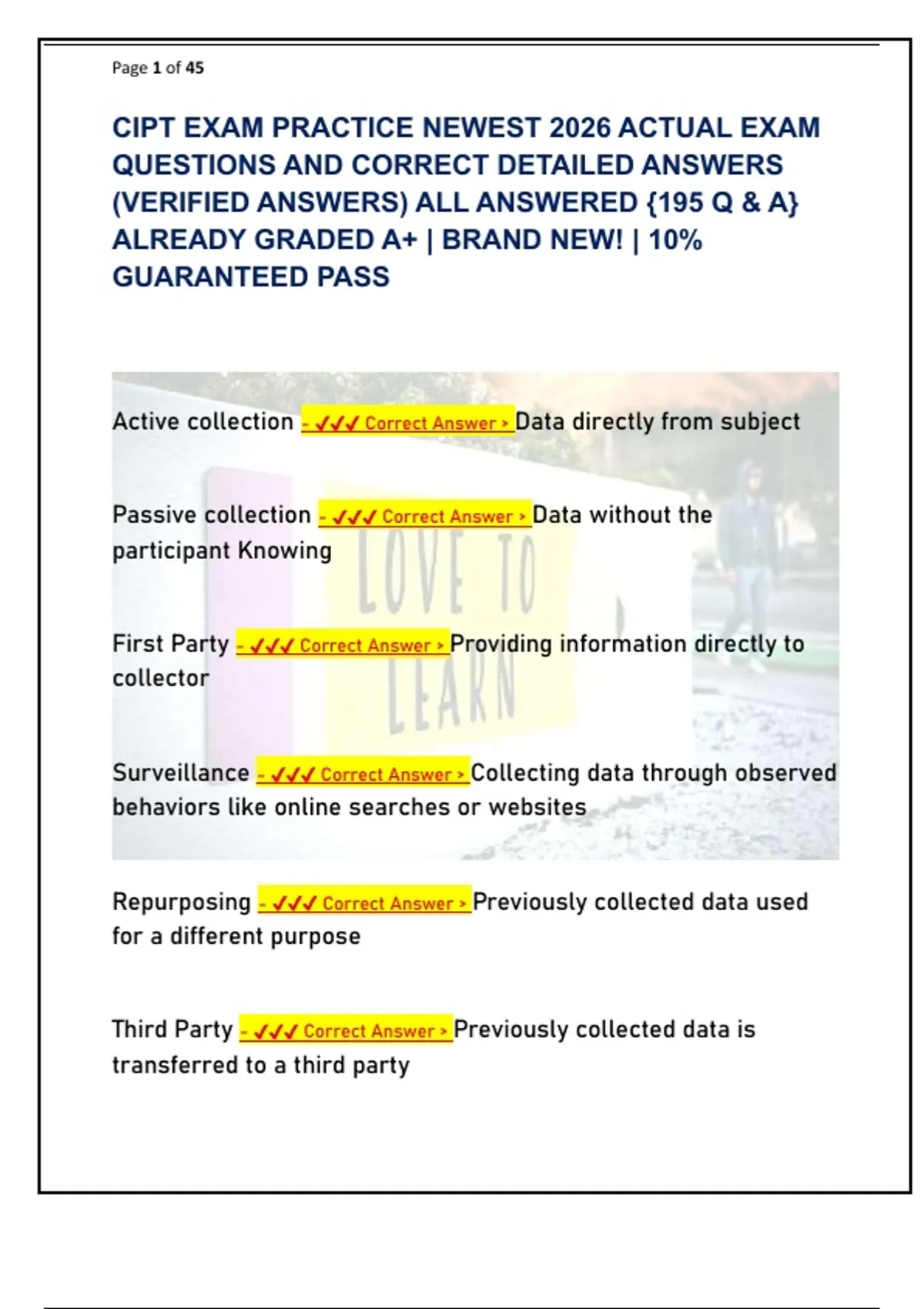 Page 1 of 45

CIPT EXAM PRACTICE NEWEST 2026 ACTUAL EXAM QUESTIONS AND CORRECT DETAILED ANSWERS (VERIFIED ANSWERS) ALL ANSWERED {195 Q & A} ALREADY GRADED A+ | BRAND NEW! | 10% GUARANTEED PASS

LOVE TO LEARN

Active collection - ✓✓✓ Correct Answer > Data directly from subject

Passive collection - ✓✓✓ Correct Answer > Data without the participant Knowing

First Party - ✓✓✓ Correct Answer > Providing information directly to collector

Surveillance - ✓✓✓ Correct Answer > Collecting data through observed behaviors like online searches or websites

Repurposing - ✓✓✓ Correct Answer > Previously collected data used for a different purpose

Third Party - ✓✓✓ Correct Answer > Previously collected data is transferred to a third party